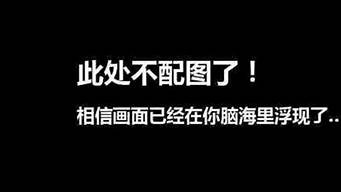 此处不配图了！

相信画面已经在你脑海里浮现了..